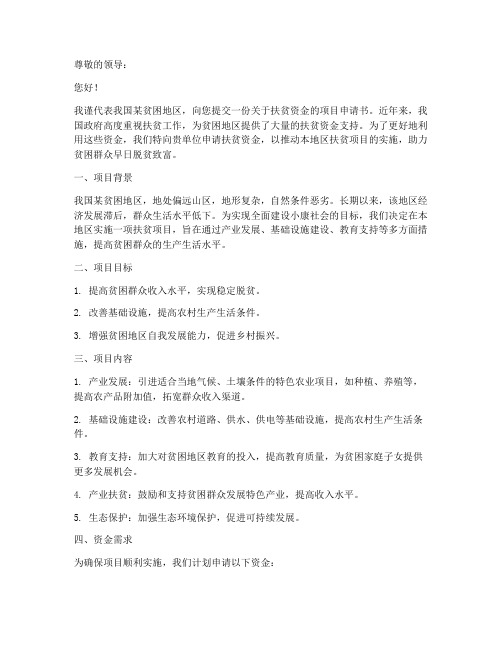 尊敬的领导：

您好！

我谨代表我国某贫困地区，向您提交一份关于扶贫资金的项目申请书。近年来，我国政府高度重视扶贫工作，为贫困地区提供了大量的扶贫资金支持。为了更好地利用这些资金，我们特向贵单位申请扶贫资金，以推动本地区扶贫项目的实施，助力贫困群众早日脱贫致富。

一、项目背景

我国某贫困地区，地处偏远山区，地形复杂，自然条件恶劣。长期以来，该地区经济发展滞后，群众生活水平低下。为实现全面建设小康社会的目标，我们决定在本地区实施一项扶贫项目，旨在通过产业发展、基础设施建设、教育支持等多方面措施，提高贫困群众的生产生活水平。

二、项目目标

1. 提高贫困群众收入水平，实现稳定脱贫。

2. 改善基础设施，提高农村生产生活条件。

3. 增强贫困地区自我发展能力，促进乡村振兴。

三、项目内容

1. 产业发展：引进适合当地气候、土壤条件的特色农业项目，如种植、养殖等，提高农产品附加值，拓宽群众收入渠道。

2. 基础设施建设：改善农村道路、供水、供电等基础设施，提高农村生产生活条件。

3. 教育支持：加大对贫困地区教育的投入，提高教育质量，为贫困家庭子女提供更多发展机会。

4. 产业扶贫：鼓励和支持贫困群众发展特色产业，提高收入水平。

5. 生态保护：加强生态环境保护，促进可持续发展。

四、资金需求

为确保项目顺利实施，我们计划申请以下资金：